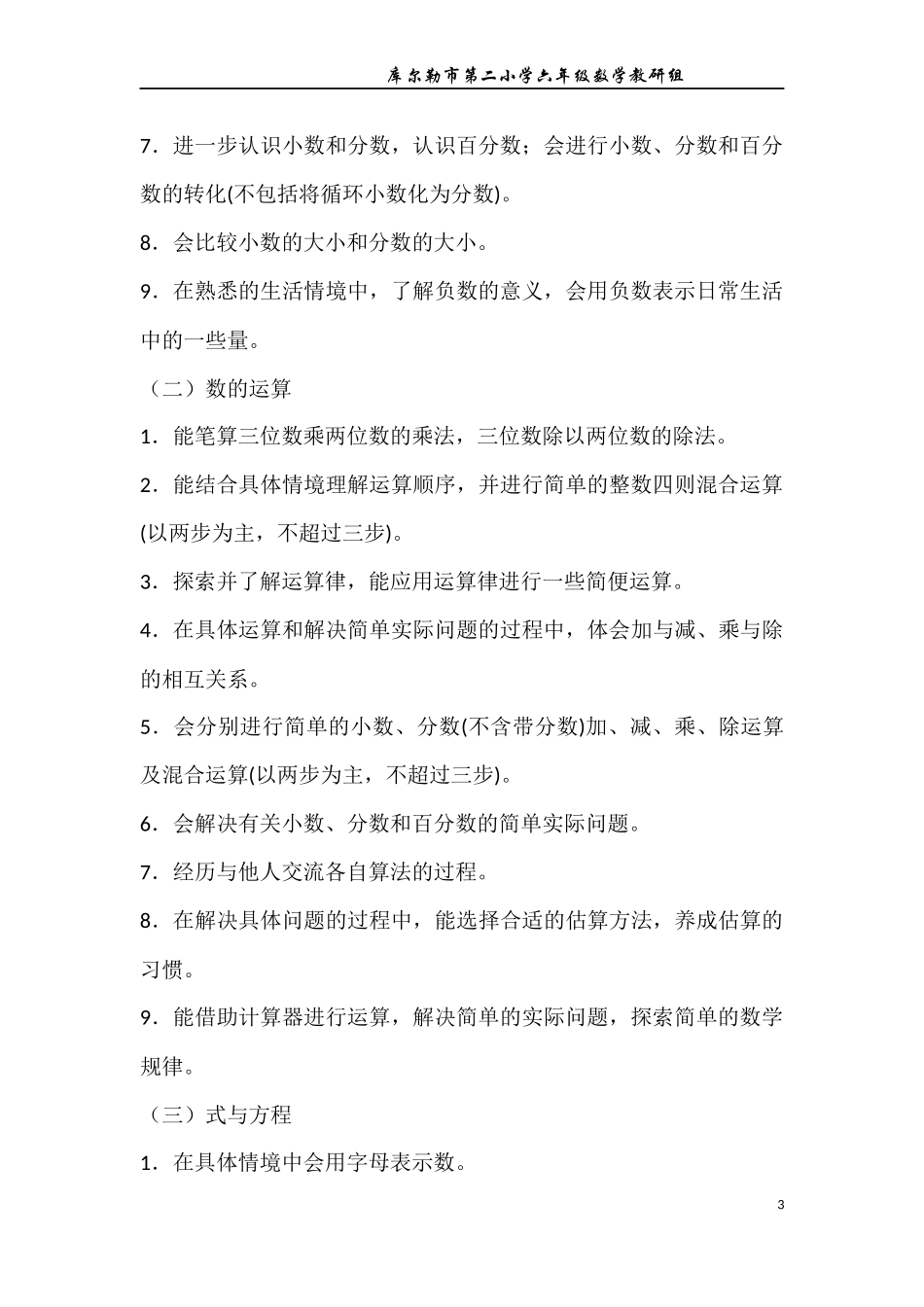 库尔勒市第二小学六年级数学教研组

7．进一步认识小数和分数，认识百分数；会进行小数、分数和百分数的转化(不包括将循环小数化为分数)。

8．会比较小数的大小和分数的大小。

9．在熟悉的生活情境中，了解负数的意义，会用负数表示日常生活中的一些量。

（二）数的运算

1．能笔算三位数乘两位数的乘法，三位数除以两位数的除法。

2．能结合具体情境理解运算顺序，并进行简单的整数四则混合运算(以两步为主，不超过三步)。

3．探索并了解运算律，能应用运算律进行一些简便运算。

4．在具体运算和解决简单实际问题的过程中，体会加与减、乘与除的相互关系。

5．会分别进行简单的小数、分数(不含带分数)加、减、乘、除运算及混合运算(以两步为主，不超过三步)。

6．会解决有关小数、分数和百分数的简单实际问题。

7．经历与他人交流各自算法的过程。

8．在解决具体问题的过程中，能选择合适的估算方法，养成估算的习惯。

9．能借助计算器进行运算，解决简单的实际问题，探索简单的数学规律。

（三）式与方程

1．在具体情境中会用字母表示数。

3